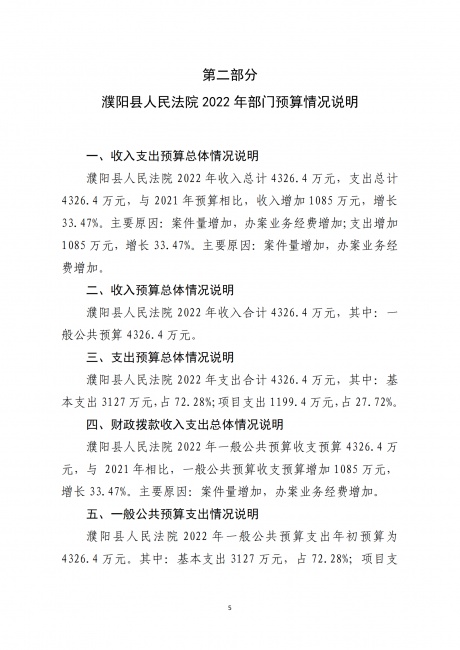 第二部分

濮阳县人民法院 2022 年部门预算情况说明

一、收入支出预算总体情况说明

濮阳县人民法院 2022 年收入总计 4326.4 万元，支出总计 4326.4 万元，与 2021 年预算相比，收入增加 1085 万元，增长 33.47%。主要原因：案件量增加，办案业务经费增加；支出增加 1085 万元，增长 33.47%。主要原因：案件量增加，办案业务经费增加。

二、收入预算总体情况说明

濮阳县人民法院 2022 年收入合计 4326.4 万元，其中：一般公共预算 4326.4 万元。

三、支出预算总体情况说明

濮阳县人民法院 2022 年支出合计 4326.4 万元，其中：基本支出 3127 万元，占 72.28%；项目支出 1199.4 万元，占 27.72%。

四、财政拨款收入支出总体情况说明

濮阳县人民法院 2022 年一般公共预算收支预算 4326.4 万元，与 2021 年相比，一般公共预算收支预算增加 1085 万元，增长 33.47%。主要原因：案件量增加，办案业务经费增加。

五、一般公共预算支出情况说明

濮阳县人民法院 2022 年一般公共预算支出年初预算为 4326.4 万元。其中：基本支出 3127 万元，占 72.28%；项目支

5